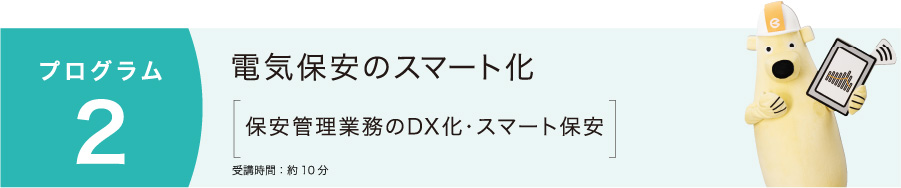 プログラム
2

電気保安のスマート化

保安管理業務のDX化・スマート保安

受講時間：約10分